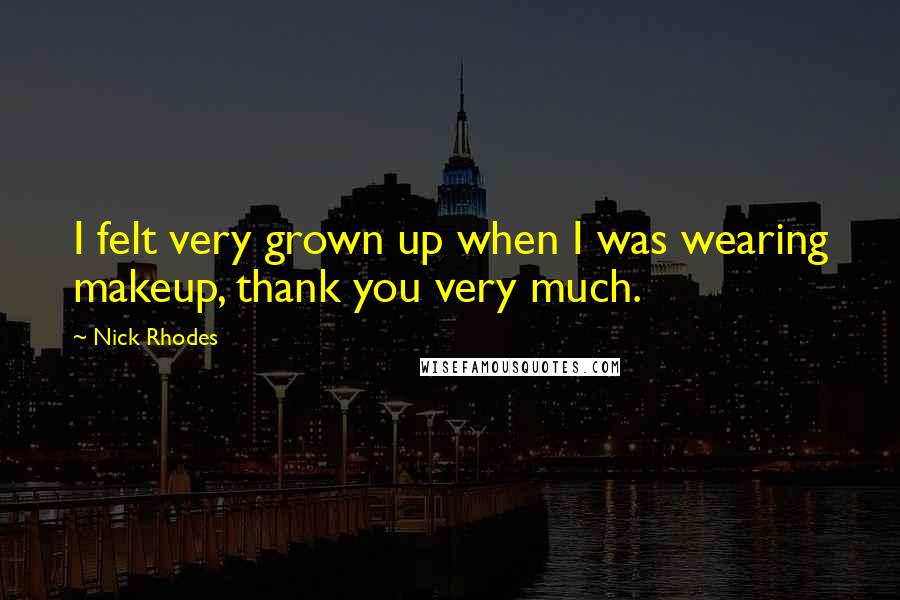 I felt very grown up when I was wearing makeup, thank you very much.

~ Nick Rhodes

WISEFAMOUSQUOTES.COM